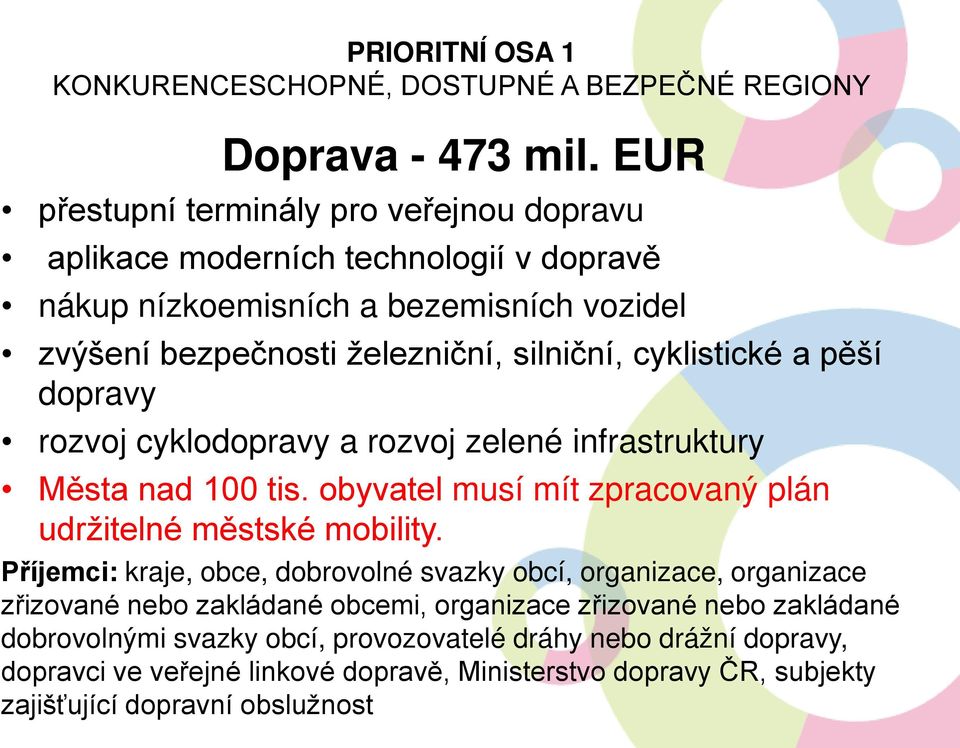 PRIORITNÍ OSA 1
KONKURENCESCHOPNÉ, DOSTUPNÉ A BEZPEČNÉ REGIONY

Doprava - 473 mil. EUR

• přestupní terminály pro veřejnou dopravu
• aplikace moderních technologií v dopravě
• nákup nízkoemisních a bezemisních vozidel
• zvýšení bezpečnosti železniční, silniční, cyklistické a pěší dopravy
• rozvoj cyklodopravy a rozvoj zelené infrastruktury
• Města nad 100 tis. obyvatel musí mít zpracovaný plán udržitelné městské mobility.

Příjemci: kraje, obce, dobrovolné svazky obcí, organizace, organizace zřizované nebo zakládané obcemi, organizace zřizované nebo zakládané dobrovolnými svazky obcí, provozovatelé dráhy nebo drážní dopravy, dopravci ve veřejné linkové dopravě, Ministerstvo dopravy ČR, subjekty zajišťující dopravní obslužnost